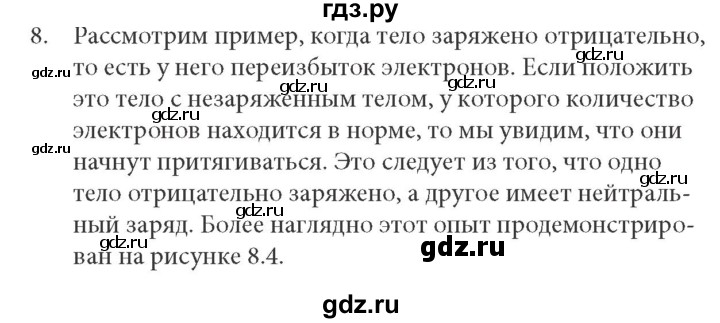 гдз.ру

8. Рассмотрим пример, когда тело заряжено отрицательно, то есть у него переизбыток электронов. Если положить это тело с незаряженным телом, у которого количество электронов находится в норме, то мы увидим, что они начнут притягиваться. Это следует из того, что одно тело отрицательно заряжено, а другое имеет нейтральный заряд. Более наглядно этот опыт продемонстрирован на рисунке 8.4.

gdz.ru gdz.ru gdz.ru gdz.ru gdz.ru gdz.ru gdz.ru gdz.ru gdz.ru

gdz.ru

gdz.ru